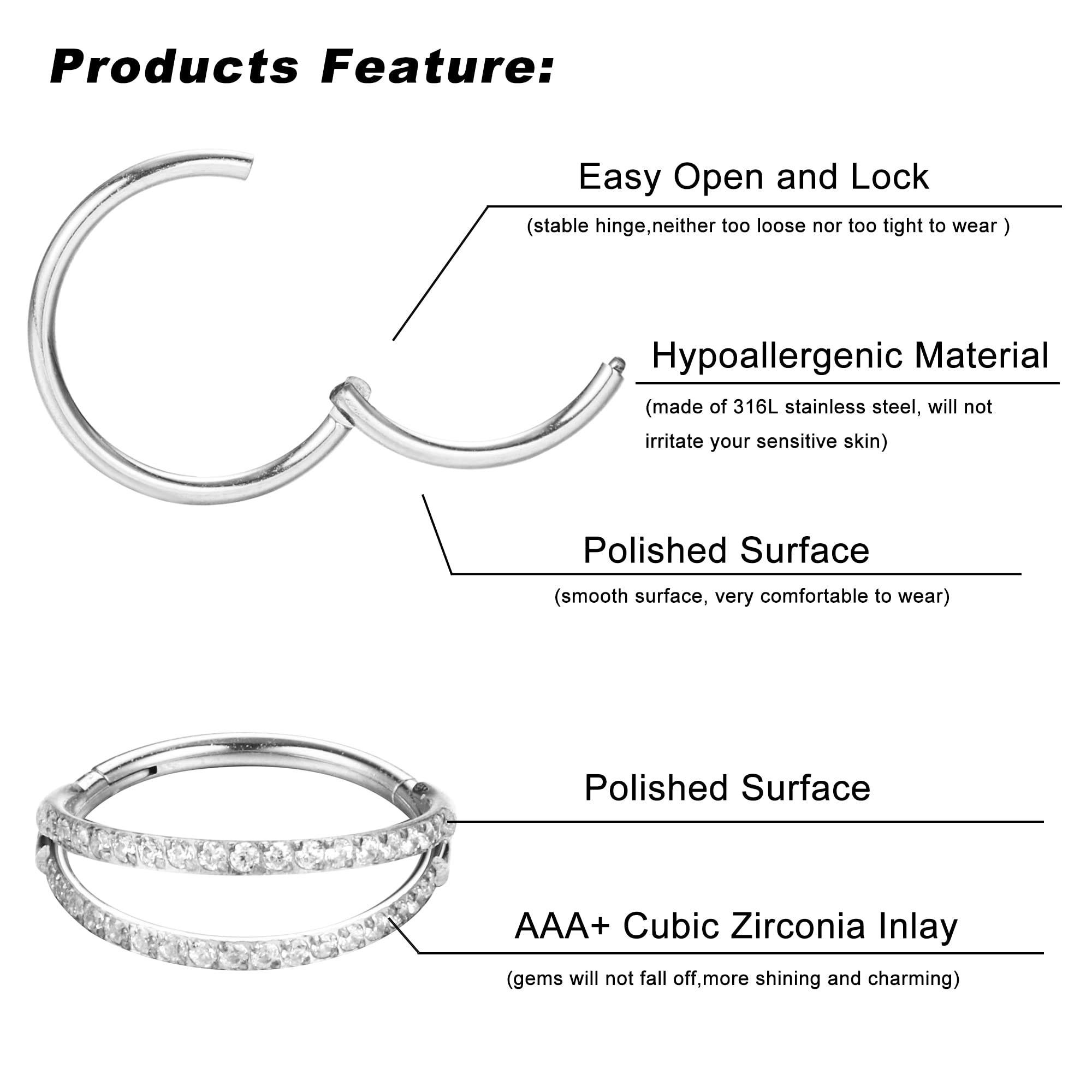 Products Feature:

Easy Open and Lock

(stable hinge,neither too loose nor too tight to wear )

Hypoallergenic Material

(made of 316L stainless steel, will not irritate your sensitive skin)

Polished Surface

(smooth surface, very comfortable to wear)

Polished Surface

AAA+ Cubic Zirconia Inlay

(gems will not fall off,more shining and charming)